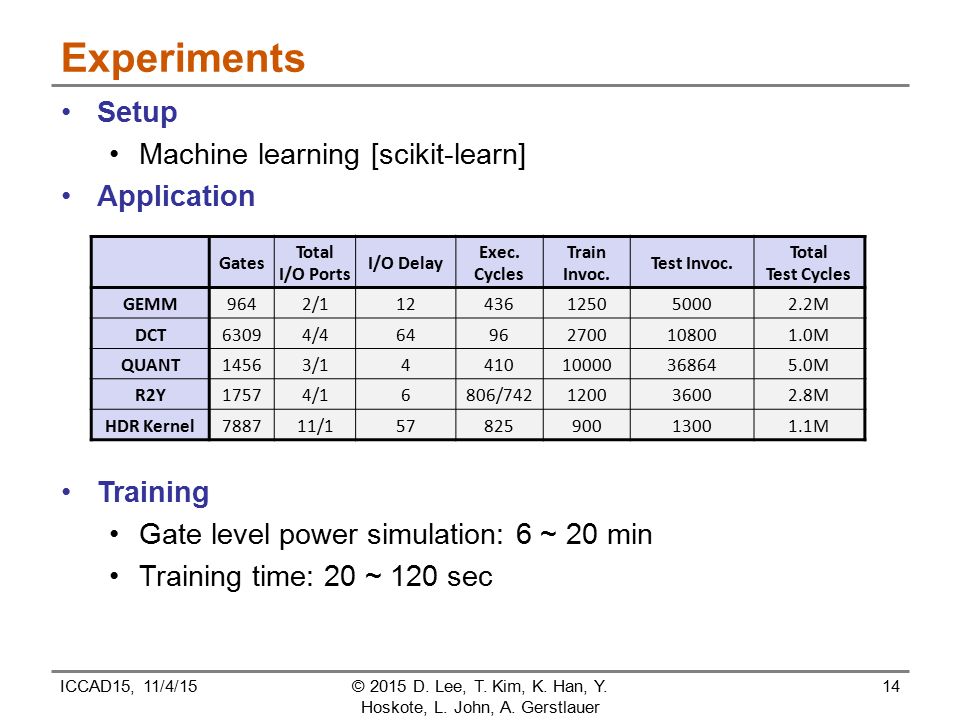 Experiments

• Setup
  • Machine learning [scikit-learn]
• Application

| | Gates | Total I/O Ports | I/O Delay | Exec. Cycles | Train Invoc. | Test Invoc. | Total Test Cycles |
|---|---|---|---|---|---|---|---|
| GEMM | 964 | 2/1 | 12 | 436 | 1250 | 5000 | 2.2M |
| DCT | 6309 | 4/4 | 64 | 96 | 2700 | 10800 | 1.0M |
| QUANT | 1456 | 3/1 | 4 | 410 | 10000 | 36864 | 5.0M |
| R2Y | 1757 | 4/1 | 6 | 806/742 | 1200 | 3600 | 2.8M |
| HDR Kernel | 7887 | 11/1 | 57 | 825 | 900 | 1300 | 1.1M |

• Training
  • Gate level power simulation: 6 ~ 20 min
  • Training time: 20 ~ 120 sec

ICCAD15, 11/4/15

© 2015 D. Lee, T. Kim, K. Han, Y. Hoskote, L. John, A. Gerstlauer

14